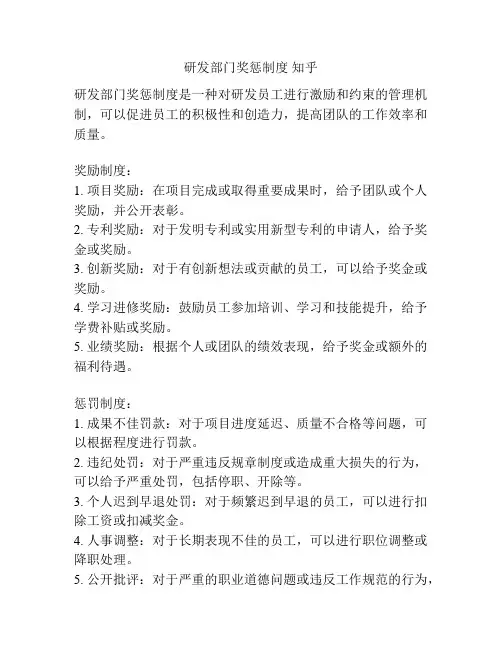 研发部门奖惩制度 知乎

研发部门奖惩制度是一种对研发员工进行激励和约束的管理机制，可以促进员工的积极性和创造力，提高团队的工作效率和质量。

奖励制度：
1. 项目奖励：在项目完成或取得重要成果时，给予团队或个人奖励，并公开表彰。
2. 专利奖励：对于发明专利或实用新型专利的申请人，给予奖金或奖励。
3. 创新奖励：对于有创新想法或贡献的员工，可以给予奖金或奖励。
4. 学习进修奖励：鼓励员工参加培训、学习和技能提升，给予学费补贴或奖励。
5. 业绩奖励：根据个人或团队的绩效表现，给予奖金或额外的福利待遇。

惩罚制度：
1. 成果不佳罚款：对于项目进度延迟、质量不合格等问题，可以根据程度进行罚款。
2. 违纪处罚：对于严重违反规章制度或造成重大损失的行为，可以给予严重处罚，包括停职、开除等。
3. 个人迟到早退处罚：对于频繁迟到早退的员工，可以进行扣除工资或扣减奖金。
4. 人事调整：对于长期表现不佳的员工，可以进行职位调整或降职处理。
5. 公开批评：对于严重的职业道德问题或违反工作规范的行为，